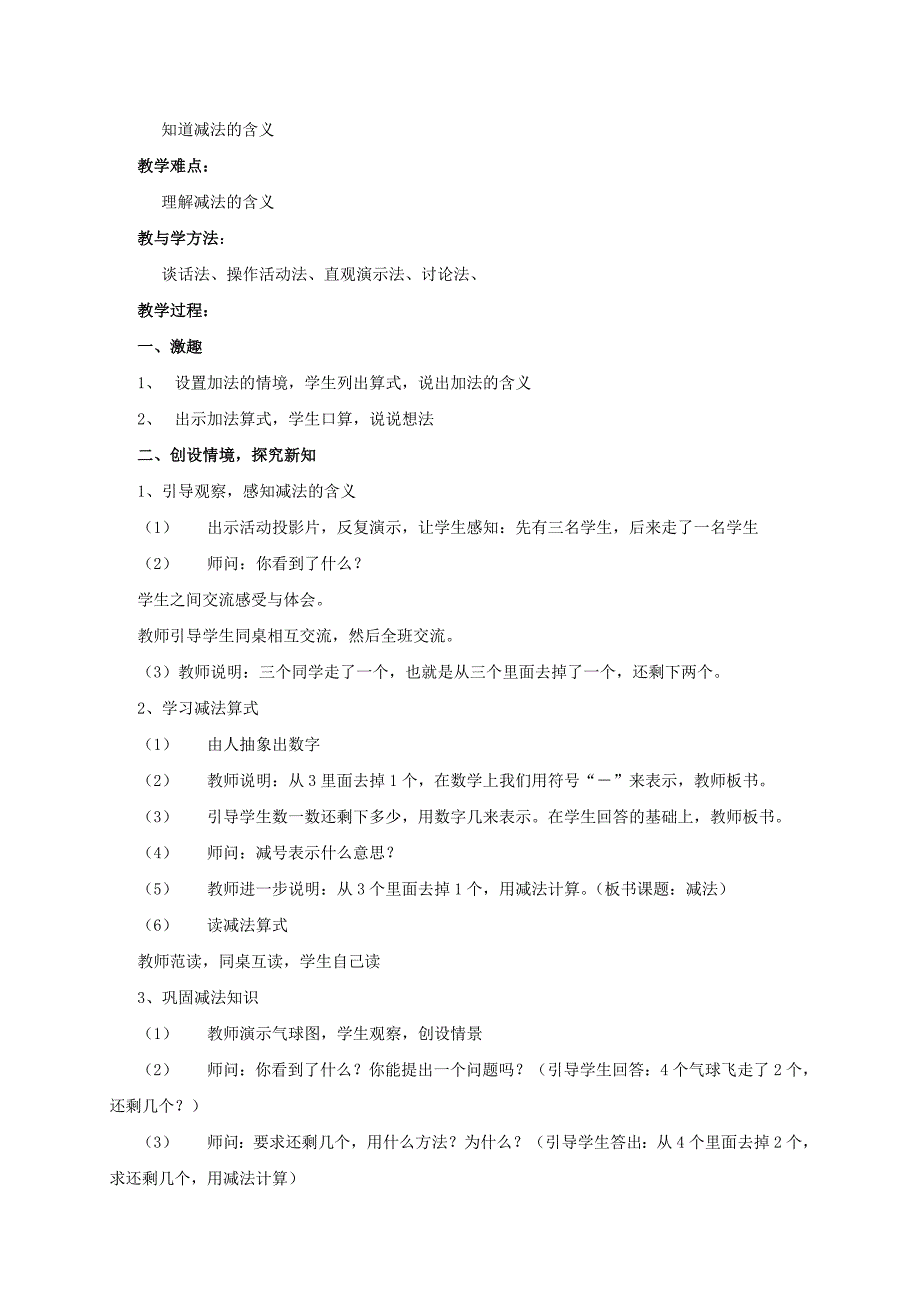 知道减法的含义

教学难点：

理解减法的含义

教与学方法：

谈话法、操作活动法、直观演示法、讨论法、

教学过程：

一、激趣

1、 设置加法的情境，学生列出算式，说出加法的含义

2、 出示加法算式，学生口算，说说想法

二、创设情境，探究新知

1、引导观察，感知减法的含义

（1） 出示活动投影片，反复演示，让学生感知：先有三名学生，后来走了一名学生

（2） 师问：你看到了什么？

学生之间交流感受与体会。

教师引导学生同桌相互交流，然后全班交流。

（3）教师说明：三个同学走了一个，也就是从三个里面去掉了一个，还剩下两个。

2、学习减法算式

（1） 由人抽象出数字

（2） 教师说明：从3里面去掉1个，在数学上我们用符号“－”来表示，教师板书。

（3） 引导学生数一数还剩下多少，用数字几来表示。在学生回答的基础上，教师板书。

（4） 师问：减号表示什么意思？

（5） 教师进一步说明：从3个里面去掉1个，用减法计算。（板书课题：减法）

（6） 读减法算式

教师范读，同桌互读，学生自己读

3、巩固减法知识

（1） 教师演示气球图，学生观察，创设情景

（2） 师问：你看到了什么？你能提出一个问题吗？（引导学生回答：4个气球飞走了2个，还剩几个？）

（3） 师问：要求还剩几个，用什么方法？为什么？（引导学生答出：从4个里面去掉2个，求还剩几个，用减法计算）